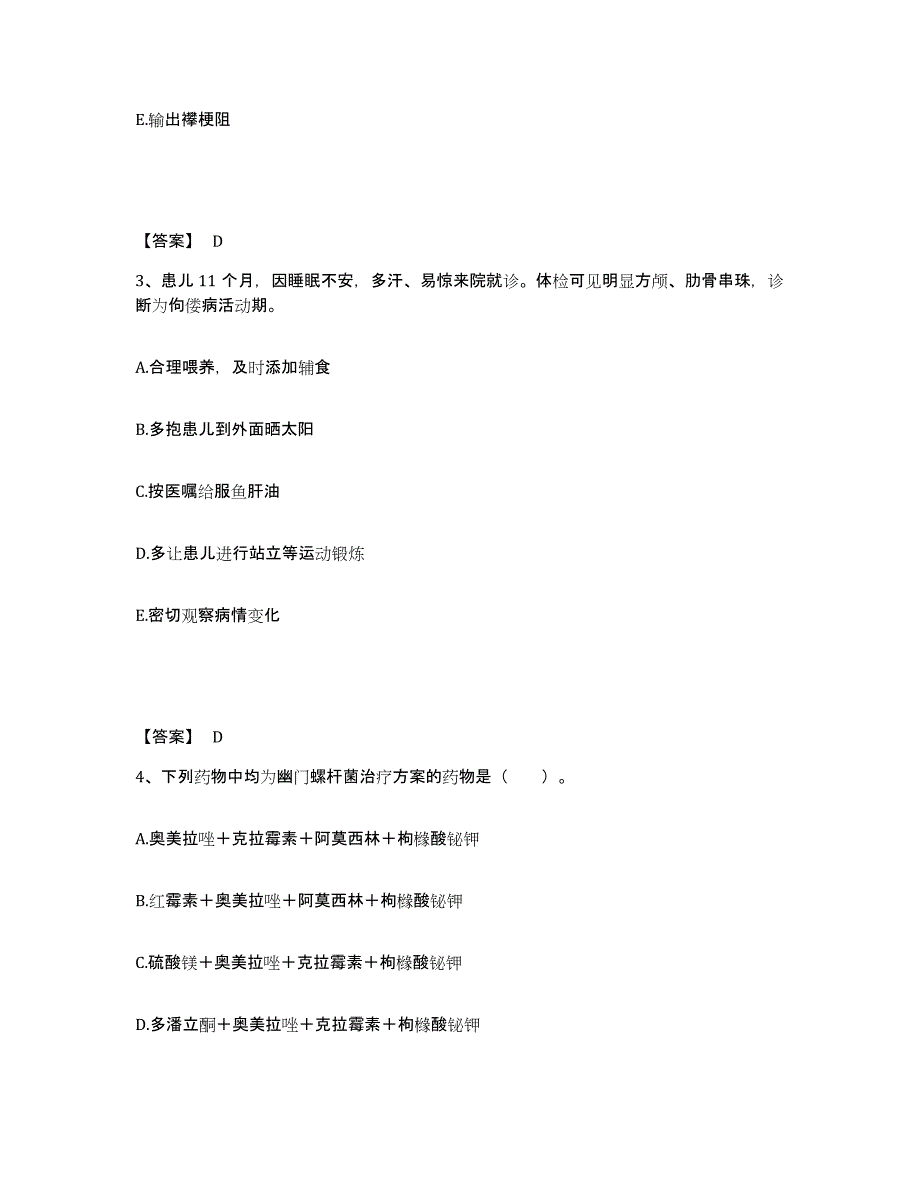 E.输出襻梗阻

【答案】 D

3、患儿 11 个月，因睡眠不安，多汗、易惊来院就诊。体检可见明显方颅、肋骨串珠，诊断为佝偻病活动期。

A.合理喂养，及时添加辅食

B.多抱患儿到外面晒太阳

C.按医嘱给服鱼肝油

D.多让患儿进行站立等运动锻炼

E.密切观察病情变化

【答案】 D

4、下列药物中均为幽门螺杆菌治疗方案的药物是（ ）。

A.奥美拉唑＋克拉霉素＋阿莫西林＋枸橼酸铋钾

B.红霉素＋奥美拉唑＋阿莫西林＋枸橼酸铋钾

C.硫酸镁＋奥美拉唑＋克拉霉素＋枸橼酸铋钾

D.多潘立酮＋奥美拉唑＋克拉霉素＋枸橼酸铋钾